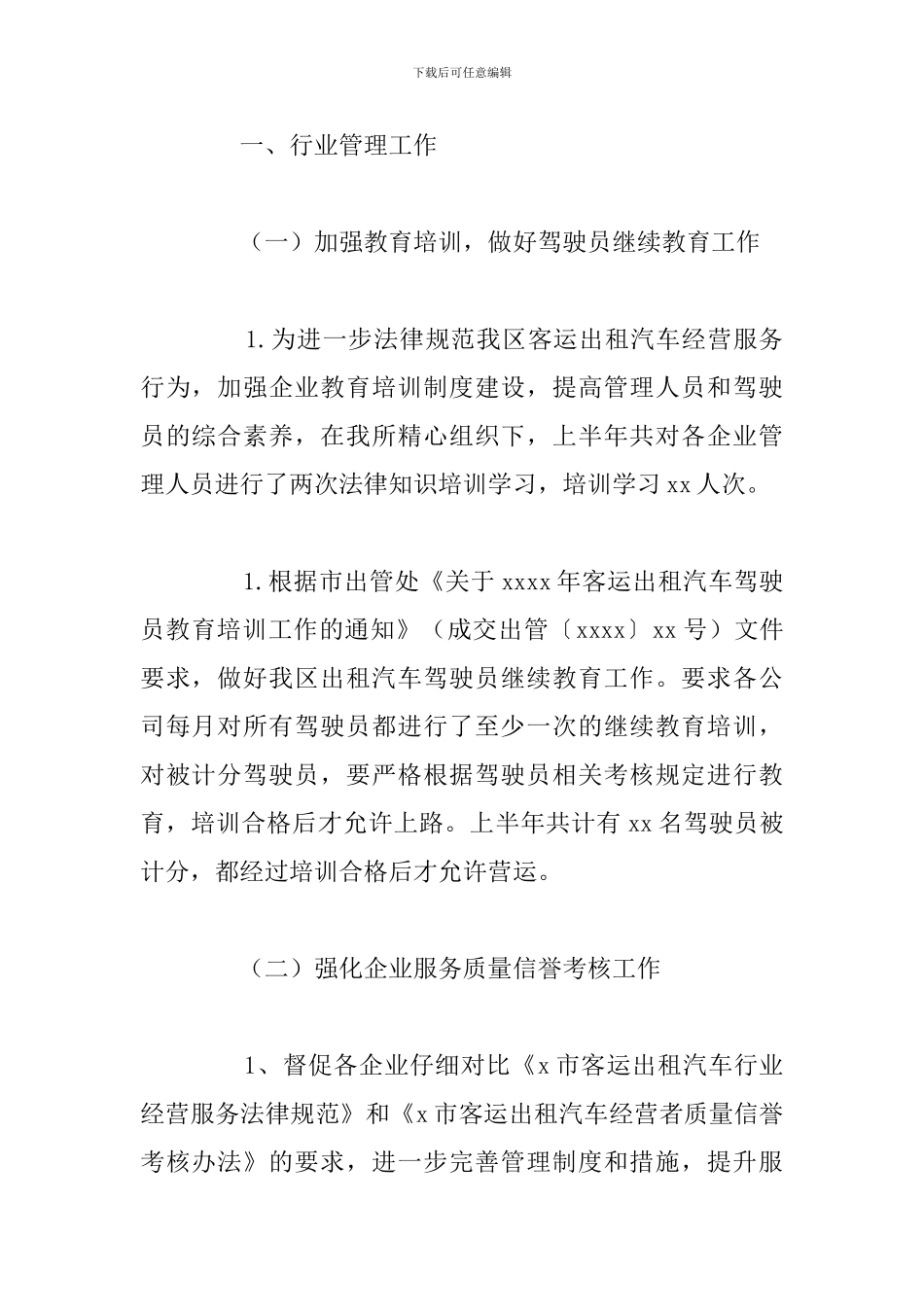 下载后可任意编辑

一、行业管理工作

（一）加强教育培训，做好驾驶员继续教育工作

1. 为进一步法律规范我区客运出租汽车经营服务行为，加强企业教育培训制度建设，提高管理人员和驾驶员的综合素养，在我所精心组织下，上半年共对各企业管理人员进行了两次法律知识培训学习，培训学习 xx 人次。

1. 根据市出管处《关于 xxxx 年客运出租汽车驾驶员教育培训工作的通知》（成交出管〔xxxx〕xx 号）文件要求，做好我区出租汽车驾驶员继续教育工作。要求各公司每月对所有驾驶员都进行了至少一次的继续教育培训，对被计分驾驶员，要严格根据驾驶员相关考核规定进行教育，培训合格后才允许上路。上半年共计有 xx 名驾驶员被计分，都经过培训合格后才允许营运。

（二）强化企业服务质量信誉考核工作

1、督促各企业仔细对比《x 市客运出租汽车行业经营服务法律规范》和《x 市客运出租汽车经营者质量信誉考核办法》的要求，进一步完善管理制度和措施，提升服